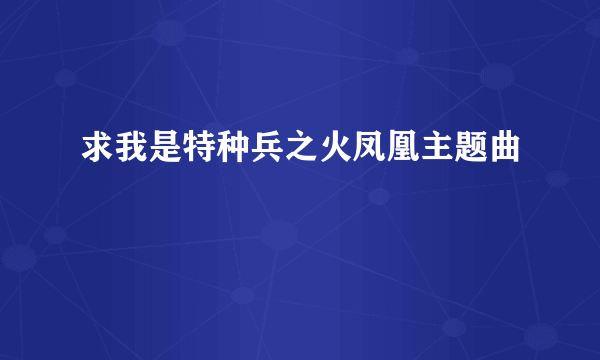 求我是特种兵之火凤凰主题曲